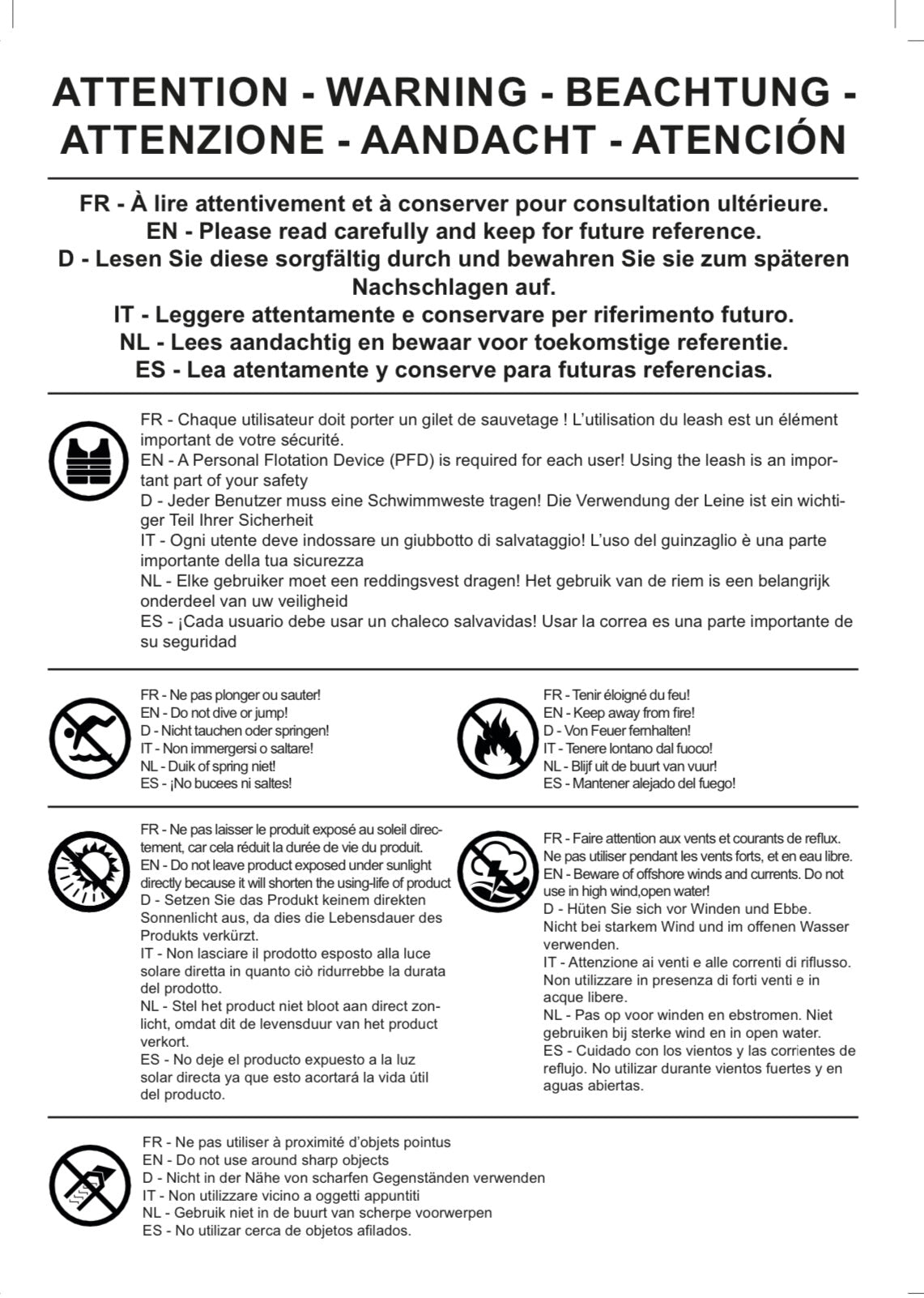 ATTENTION - WARNING - BEACHTUNG - ATTENZIONE - AANDACHT - ATENCIÓN

FR - À lire attentivement et à conserver pour consultation ultérieure.
EN - Please read carefully and keep for future reference.
D - Lesen Sie diese sorgfältig durch und bewahren Sie sie zum späteren Nachschlagen auf.
IT - Leggere attentamente e conservare per riferimento futuro.
NL - Lees aandachtig en bewaar voor toekomstige referentie.
ES - Lea atentamente y conserve para futuras referencias.

FR - Chaque utilisateur doit porter un gilet de sauvetage ! L'utilisation du leash est un élément important de votre sécurité.
EN - A Personal Flotation Device (PFD) is required for each user! Using the leash is an important part of your safety
D - Jeder Benutzer muss eine Schwimmweste tragen! Die Verwendung der Leine ist ein wichtiger Teil Ihrer Sicherheit
IT - Ogni utente deve indossare un giubbotto di salvataggio! L'uso del guinzaglio è una parte importante della tua sicurezza
NL - Elke gebruiker moet een reddingsvest dragen! Het gebruik van de riem is een belangrijk onderdeel van uw veiligheid
ES - ¡Cada usuario debe usar un chaleco salvavidas! Usar la correa es una parte importante de su seguridad

FR - Ne pas plonger ou sauter!
EN - Do not dive or jump!
D - Nicht tauchen oder springen!
IT - Non immergersi o saltare!
NL - Duik of spring niet!
ES - ¡No bucees ni saltes!

FR - Tenir éloigné du feu!
EN - Keep away from fire!
D - Von Feuer fernhalten!
IT - Tenere lontano dal fuoco!
NL - Blijf uit de buurt van vuur!
ES - Mantener alejado del fuego!

FR - Ne pas laisser le produit exposé au soleil directement, car cela réduit la durée de vie du produit.
EN - Do not leave product exposed under sunlight directly because it will shorten the using-life of product
D - Setzen Sie das Produkt keinem direkten Sonnenlicht aus, da dies die Lebensdauer des Produkts verkürzt.
IT - Non lasciare il prodotto esposto alla luce solare diretta in quanto ciò ridurrebbe la durata del prodotto.
NL - Stel het product niet bloot aan direct zonlicht, omdat dit de levensduur van het product verkort.
ES - No deje el producto expuesto a la luz solar directa ya que esto acortará la vida útil del producto.

FR - Faire attention aux vents et courants de reflux. Ne pas utiliser pendant les vents forts, et en eau libre.
EN - Beware of offshore winds and currents. Do not use in high wind,open water!
D - Hüten Sie sich vor Winden und Ebbe. Nicht bei starkem Wind und im offenen Wasser verwenden.
IT - Attenzione ai venti e alle correnti di riflusso. Non utilizzare in presenza di forti venti e in acque libere.
NL - Pas op voor winden en ebstromen. Niet gebruiken bij sterke wind en in open water.
ES - Cuidado con los vientos y las corrientes de reflujo. No utilizar durante vientos fuertes y en aguas abiertas.

FR - Ne pas utiliser à proximité d'objets pointus
EN - Do not use around sharp objects
D - Nicht in der Nähe von scharfen Gegenständen verwenden
IT - Non utilizzare vicino a oggetti appuntiti
NL - Gebruik niet in de buurt van scherpe voorwerpen
ES - No utilizar cerca de objetos afilados.